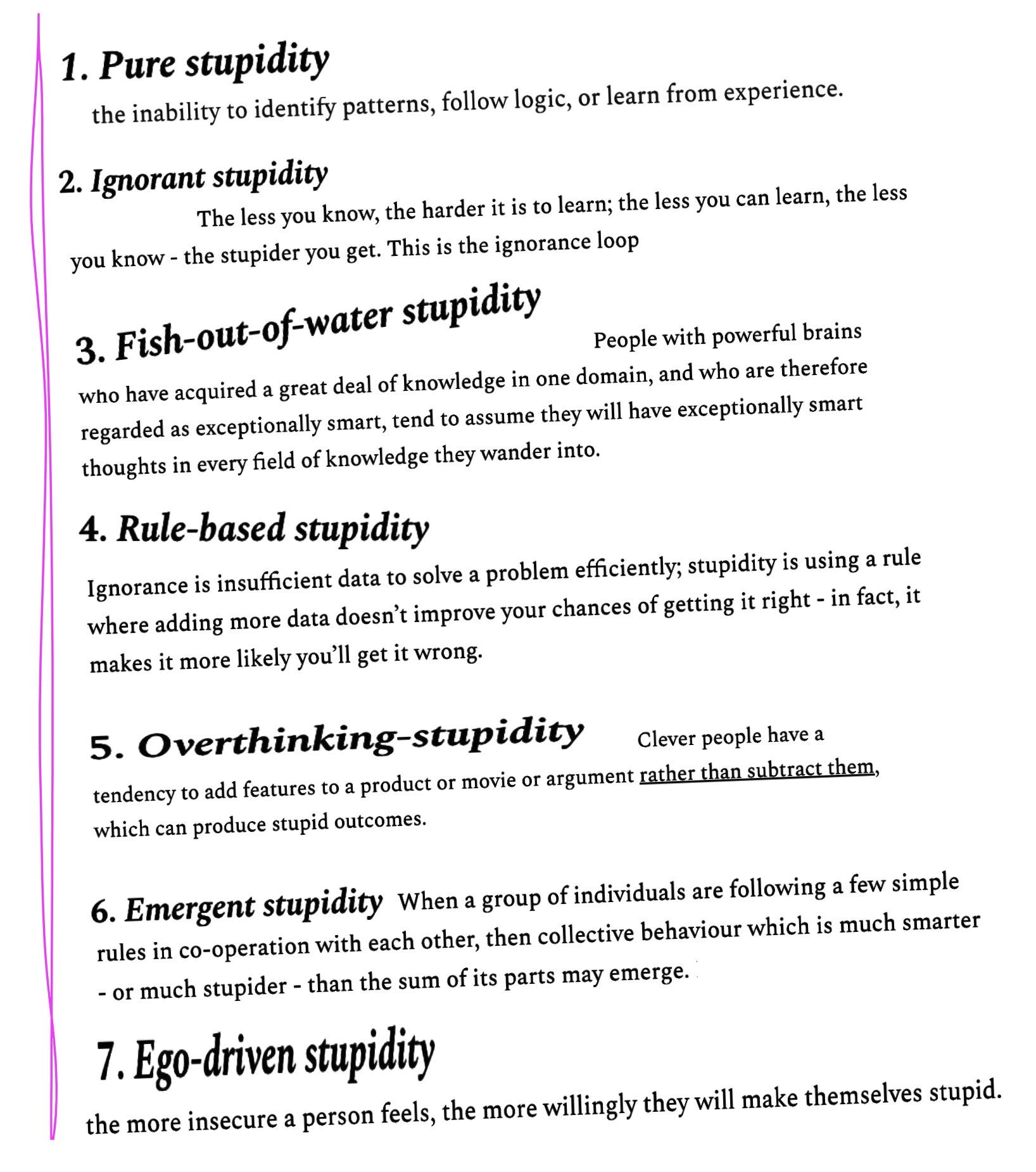 1. Pure stupidity

the inability to identify patterns, follow logic, or learn from experience.

2. Ignorant stupidity

The less you know, the harder it is to learn; the less you can learn, the less you know - the stupider you get. This is the ignorance loop

3. Fish-out-of-water stupidity People with powerful brains who have acquired a great deal of knowledge in one domain, and who are therefore regarded as exceptionally smart, tend to assume they will have exceptionally smart thoughts in every field of knowledge they wander into.

4. Rule-based stupidity

Ignorance is insufficient data to solve a problem efficiently; stupidity is using a rule where adding more data doesn't improve your chances of getting it right - in fact, it makes it more likely you'll get it wrong.

5. Overthinking-stupidity Clever people have a tendency to add features to a product or movie or argument rather than subtract them, which can produce stupid outcomes.

6. Emergent stupidity When a group of individuals are following a few simple rules in co-operation with each other, then collective behaviour which is much smarter - or much stupider - than the sum of its parts may emerge.

7. Ego-driven stupidity

the more insecure a person feels, the more willingly they will make themselves stupid.